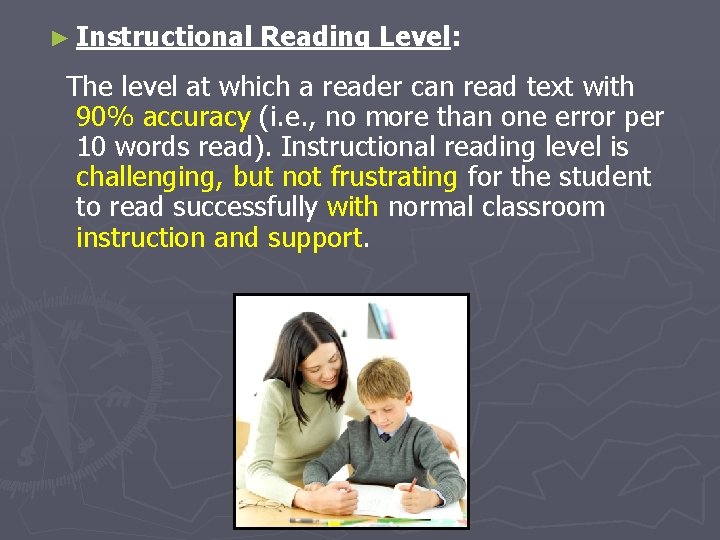 ► Instructional Reading Level:

The level at which a reader can read text with 90% accuracy (i.e., no more than one error per 10 words read). Instructional reading level is challenging, but not frustrating for the student to read successfully with normal classroom instruction and support.